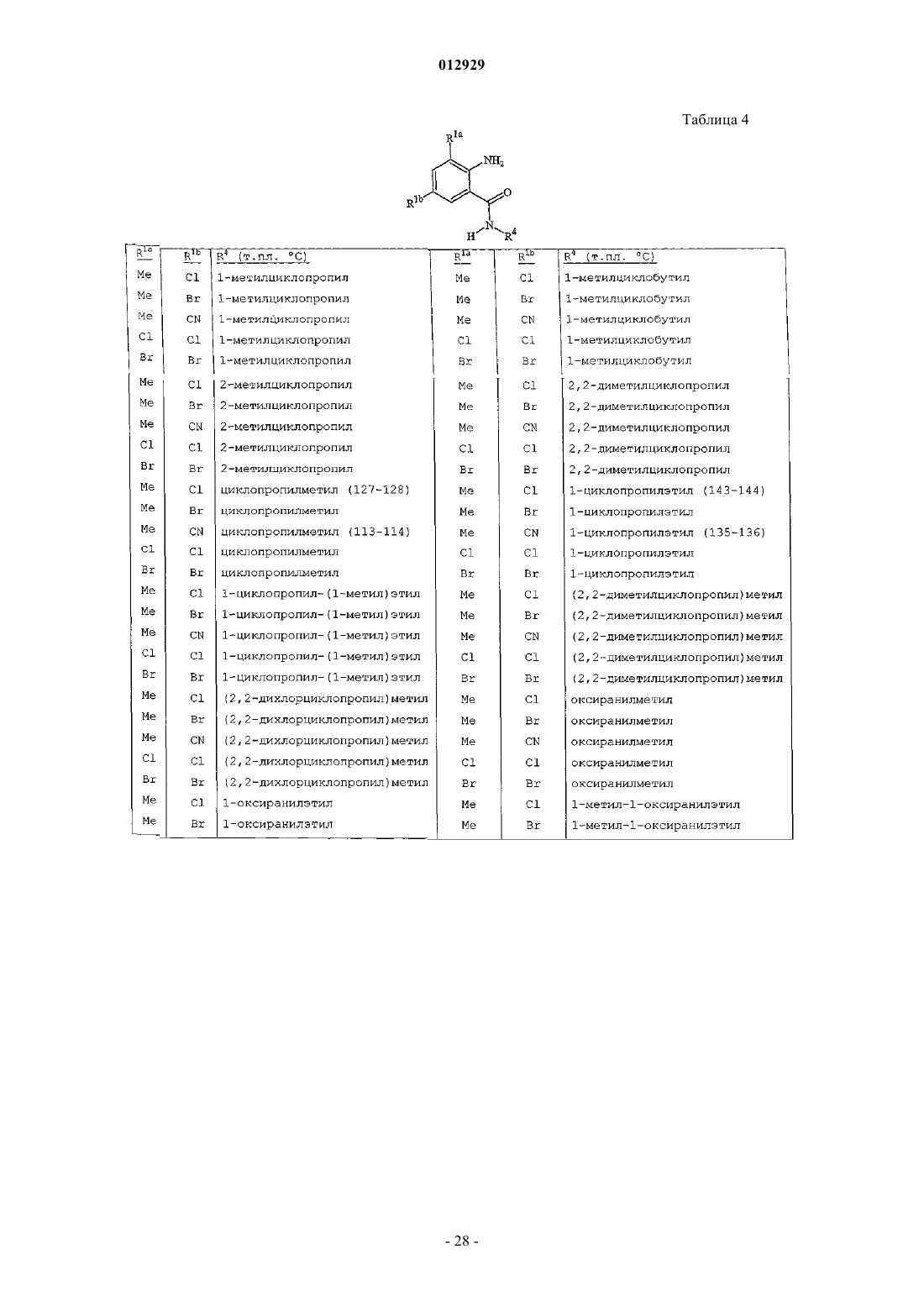 012929

Таблица 4

$R^{1a}$
$NH_2$
$R^{1b}$
O
H N $R^4$

| $R^{1a}$ | $R^{1b}$ | $R^4$ (т.пл. °C) | $R^{1a}$ | $R^{1b}$ | $R^4$ (т.пл. °C) |
|---|---|---|---|---|---|
| Me | Cl | 1-метилциклопропил | Me | Cl | 1-метилциклобутил |
| Me | Br | 1-метилциклопропил | Me | Br | 1-метилциклобутил |
| Me | CN | 1-метилциклопропил | Me | CN | 1-метилциклобутил |
| Cl | Cl | 1-метилциклопропил | Cl | Cl | 1-метилциклобутил |
| Br | Br | 1-метилциклопропил | Br | Br | 1-метилциклобутил |
| Me | Cl | 2-метилциклопропил | Me | Cl | 2,2-диметилциклопропил |
| Me | Br | 2-метилциклопропил | Me | Br | 2,2-диметилциклопропил |
| Me | CN | 2-метилциклопропил | Me | CN | 2,2-диметилциклопропил |
| Cl | Cl | 2-метилциклопропил | Cl | Cl | 2,2-диметилциклопропил |
| Br | Br | 2-метилциклопропил | Br | Br | 2,2-диметилциклопропил |
| Me | Cl | циклопропилметил (127-128) | Me | Cl | 1-циклопропилэтил (143-144) |
| Me | Br | циклопропилметил | Me | Br | 1-циклопропилэтил |
| Me | CN | циклопропилметил (113-114) | Me | CN | 1-циклопропилэтил (135-136) |
| Cl | Cl | циклопропилметил | Cl | Cl | 1-циклопропилэтил |
| Br | Br | циклопропилметил | Br | Br | 1-циклопропилэтил |
| Me | Cl | 1-циклопропил-(1-метил)этил | Me | Cl | (2,2-диметилциклопропил)метил |
| Me | Br | 1-циклопропил-(1-метил)этил | Me | Br | (2,2-диметилциклопропил)метил |
| Me | CN | 1-циклопропил-(1-метил)этил | Me | CN | (2,2-диметилциклопропил)метил |
| Cl | Cl | 1-циклопропил-(1-метил)этил | Cl | Cl | (2,2-диметилциклопропил)метил |
| Br | Br | 1-циклопропил-(1-метил)этил | Br | Br | (2,2-диметилциклопропил)метил |
| Me | Cl | (2,2-дихлорциклопропил)метил | Me | Cl | оксиранилметил |
| Me | Br | (2,2-дихлорциклопропил)метил | Me | Br | оксиранилметил |
| Me | CN | (2,2-дихлорциклопропил)метил | Me | CN | оксиранилметил |
| Cl | Cl | (2,2-дихлорциклопропил)метил | Cl | Cl | оксиранилметил |
| Br | Br | (2,2-дихлорциклопропил)метил | Br | Br | оксиранилметил |
| Me | Cl | 1-оксиранилэтил | Me | Cl | 1-метил-1-оксиранилэтил |
| Me | Br | 1-оксиранилэтил | Me | Br | 1-метил-1-оксиранилэтил |

- 28 -